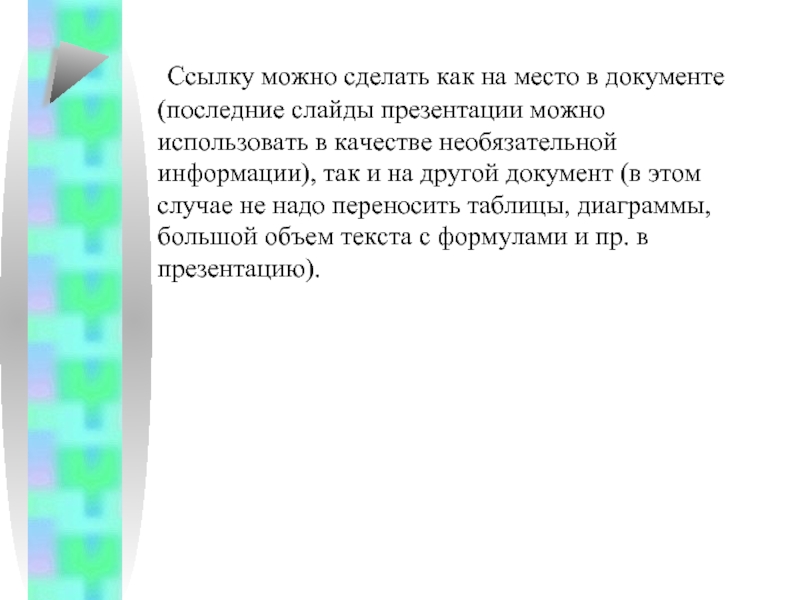 Ссылку можно сделать как на место в документе (последние слайды презентации можно использовать в качестве необязательной информации), так и на другой документ (в этом случае не надо переносить таблицы, диаграммы, большой объем текста с формулами и пр. в презентацию).